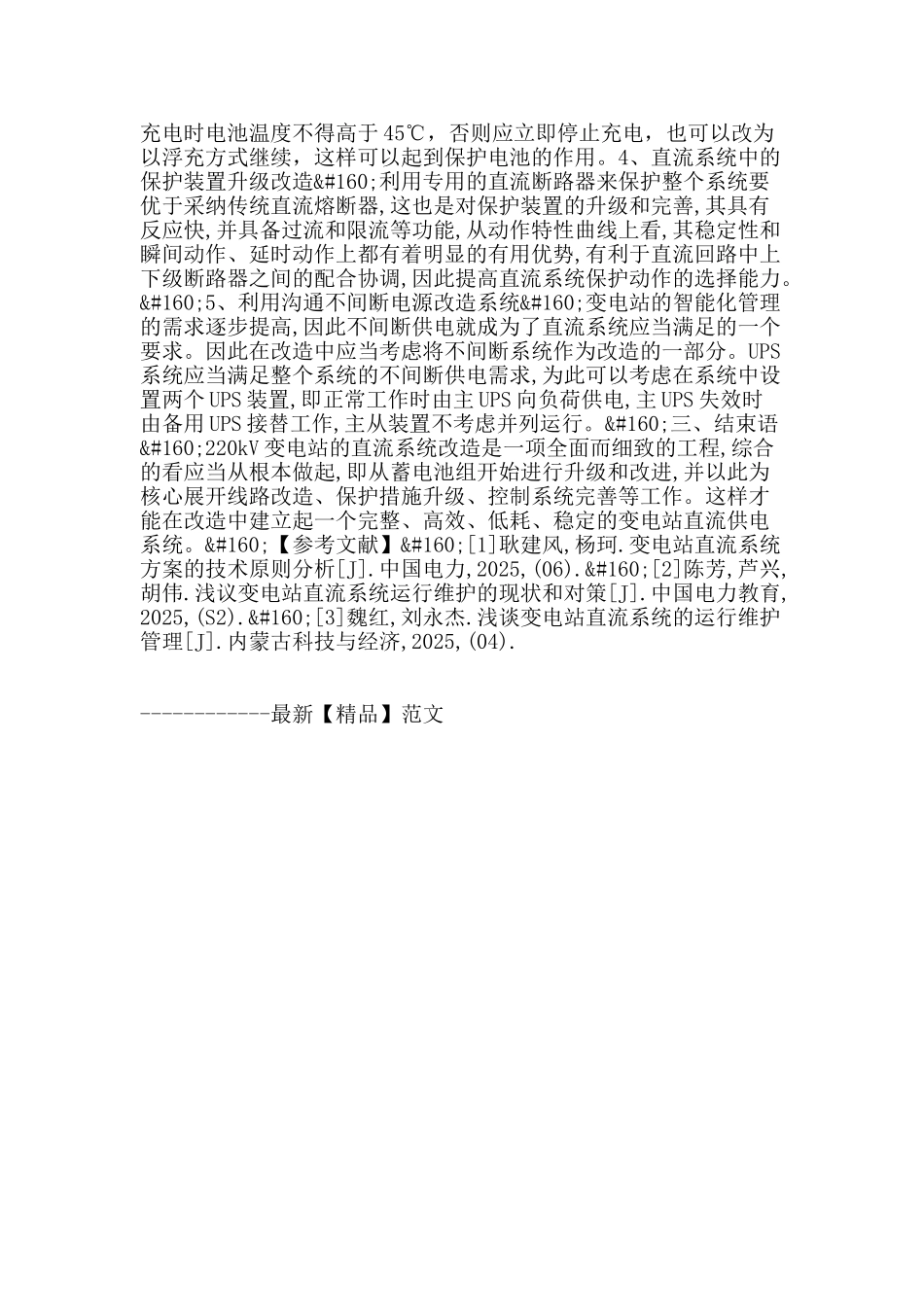 充电时电池温度不得高于45℃，否则应立即停止充电，也可以改为以浮充方式继续，这样可以起到保护电池的作用。4、直流系统中的保护装置升级改造&#160;利用专用的直流断路器来保护整个系统要优于采纳传统直流熔断器,这也是对保护装置的升级和完善,其具有反应快,并具备过流和限流等功能,从动作特性曲线上看,其稳定性和瞬间动作、延时动作上都有着明显的有用优势,有利于直流回路中上下级断路器之间的配合协调,因此提高直流系统保护动作的选择能力。&#160;5、利用沟通不间断电源改造系统&#160;变电站的智能化管理的需求逐步提高,因此不间断供电就成为了直流系统应当满足的一个要求。因此在改造中应当考虑将不间断系统作为改造的一部分。UPS系统应当满足整个系统的不间断供电需求,为此可以考虑在系统中设置两个UPS装置,即正常工作时由主UPS向负荷供电,主UPS失效时由备用UPS接替工作,主从装置不考虑并列运行。&#160;三、结束语&#160;220kV变电站的直流系统改造是一项全面而细致的工程,综合的看应当从根本做起,即从蓄电池组开始进行升级和改进,并以此为核心展开线路改造、保护措施升级、控制系统完善等工作。这样才能在改造中建立起一个完整、高效、低耗、稳定的变电站直流供电系统。&#160;【参考文献】&#160;[1]耿建风,杨珂.变电站直流系统方案的技术原则分析[J].中国电力,2025,(06).&#160;[2]陈芳,芦兴,胡伟.浅议变电站直流系统运行维护的现状和对策[J].中国电力教育,2025,(S2).&#160;[3]魏红,刘永杰.浅谈变电站直流系统的运行维护管理[J].内蒙古科技与经济,2025,(04).

------------最新【精品】范文